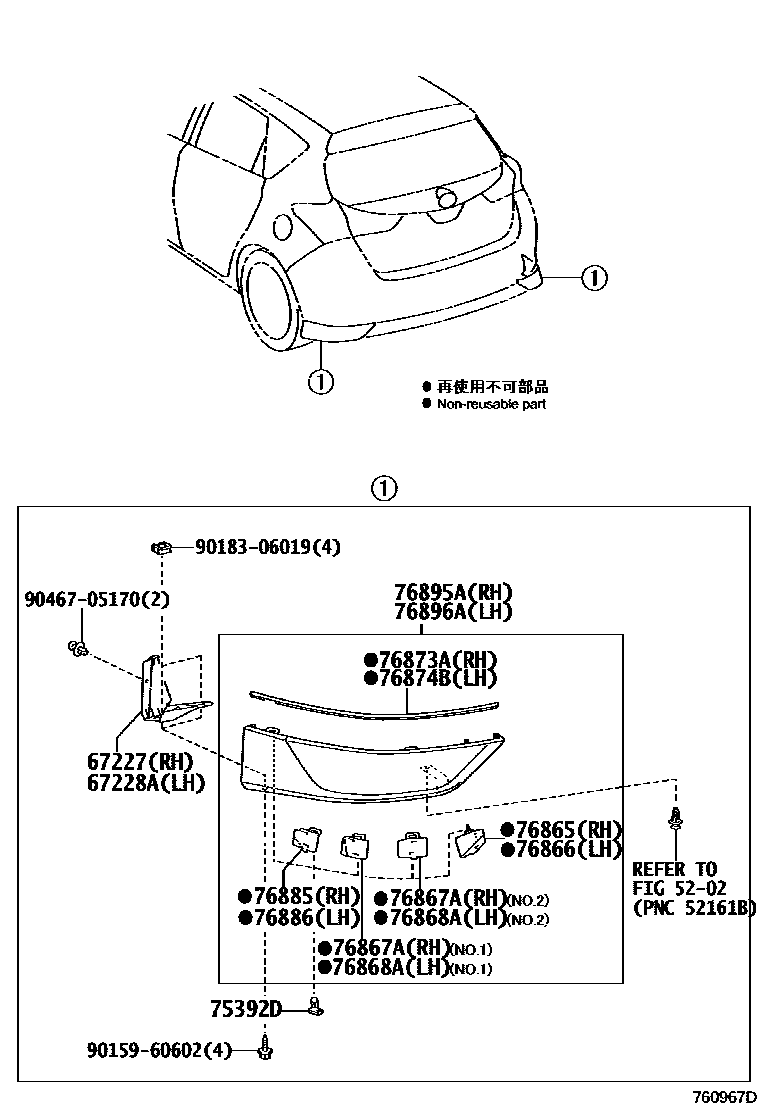 ①

①

● 再使用不可部品
● Non-reusable part

①

90183-06019(4)

90467-05170(2)

76895A(RH)
76896A(LH)

●76873A(RH)
●76874B(LH)

67227(RH)
67228A(LH)

●76865(RH)
●76866(LH)

REFER TO
FIG 52-02
(PNC 52161B)

●76885(RH)
●76886(LH)

●76867A(RH)(NO.2)
●76868A(LH)(NO.2)

●76867A(RH)(NO.1)
●76868A(LH)(NO.1)

75392D

90159-60602(4)

760967D